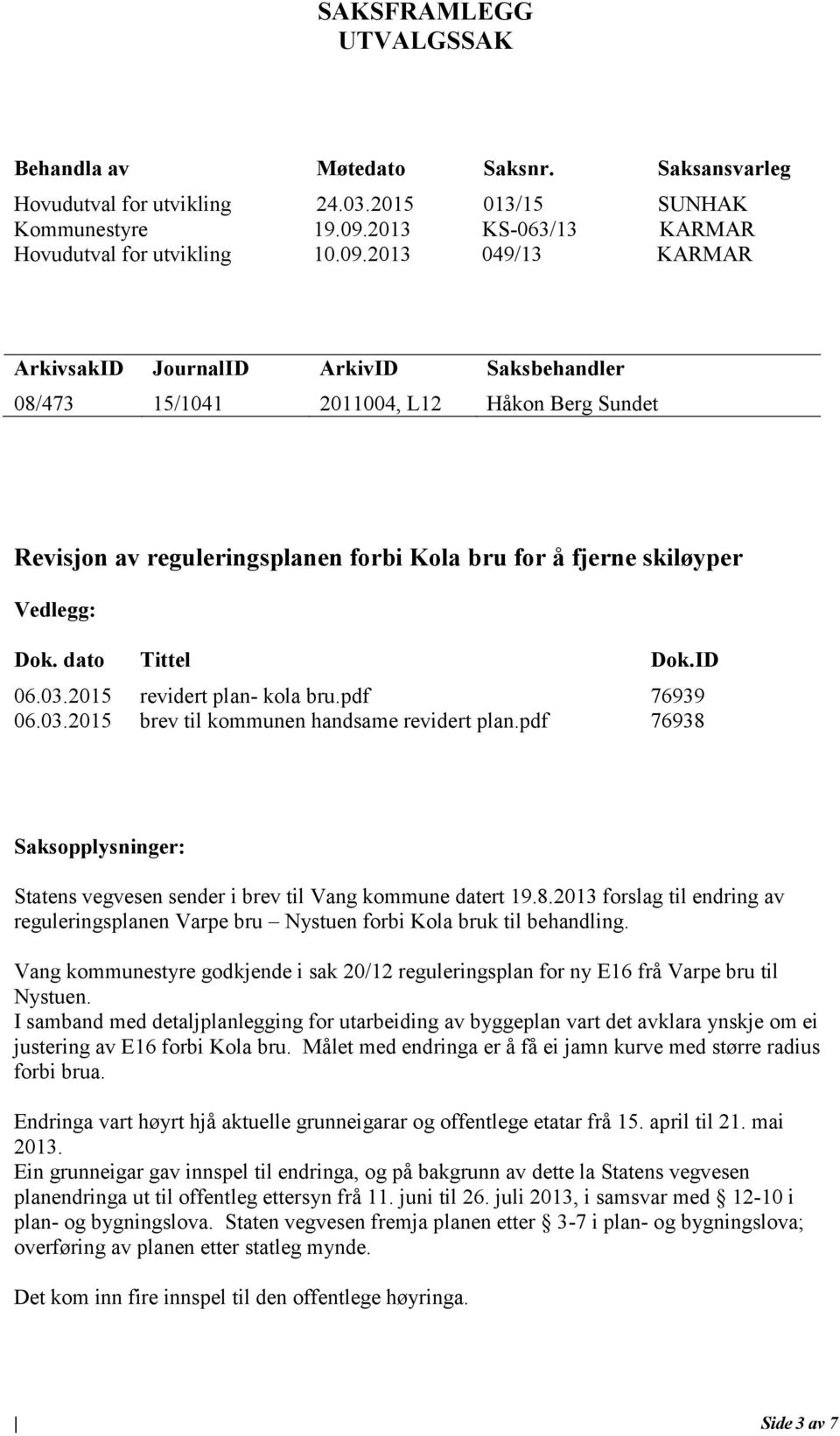 SAKSFRAMLEGG
UTVALGSSAK

| Behandla av | Møtedato | Saksnr. | Saksansvarleg |
|---|---|---|---|
| Hovudutval for utvikling | 24.03.2015 | 013/15 | SUNHAK |
| Kommunestyre | 19.09.2013 | KS-063/13 | KARMAR |
| Hovudutval for utvikling | 10.09.2013 | 049/13 | KARMAR |

| ArkivsakID | JournalID | ArkivID | Saksbehandler |
|---|---|---|---|
| 08/473 | 15/1041 | 2011004, L12 | Håkon Berg Sundet |

Revisjon av reguleringsplanen forbi Kola bru for å fjerne skiløyper

Vedlegg:

| Dok. dato | Tittel | Dok.ID |
|---|---|---|
| 06.03.2015 | revidert plan- kola bru.pdf | 76939 |
| 06.03.2015 | brev til kommunen handsame revidert plan.pdf | 76938 |

Saksopplysninger:

Statens vegvesen sender i brev til Vang kommune datert 19.8.2013 forslag til endring av reguleringsplanen Varpe bru – Nystuen forbi Kola bruk til behandling.

Vang kommunestyre godkjende i sak 20/12 reguleringsplan for ny E16 frå Varpe bru til Nystuen.
I samband med detaljplanlegging for utarbeiding av byggeplan vart det avklara ynskje om ei justering av E16 forbi Kola bru. Målet med endringa er å få ei jamn kurve med større radius forbi brua.

Endringa vart høyrt hjå aktuelle grunneigarar og offentlege etatar frå 15. april til 21. mai 2013.
Ein grunneigar gav innspel til endringa, og på bakgrunn av dette la Statens vegvesen planendringa ut til offentleg ettersyn frå 11. juni til 26. juli 2013, i samsvar med § 12-10 i plan- og bygningslova. Staten vegvesen fremja planen etter § 3-7 i plan- og bygningslova; overføring av planen etter statleg mynde.

Det kom inn fire innspel til den offentlege høyringa.

Side 3 av 7